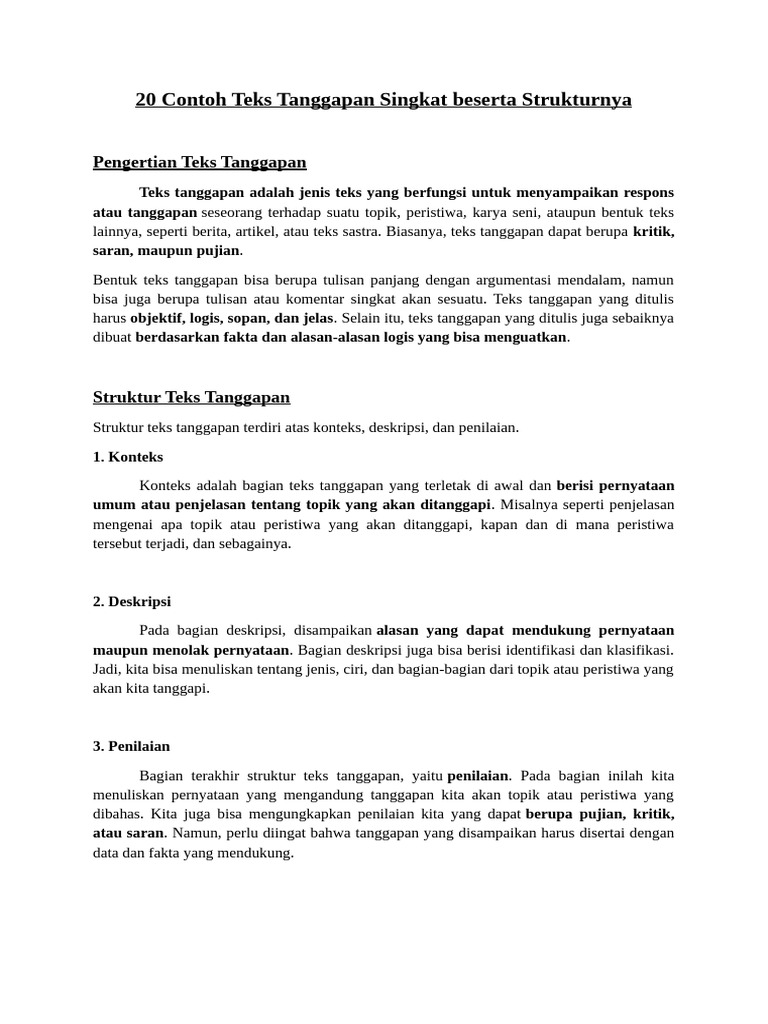 20 Contoh Teks Tanggapan Singkat beserta Strukturnya

Pengertian Teks Tanggapan

Teks tanggapan adalah jenis teks yang berfungsi untuk menyampaikan respons atau tanggapan seseorang terhadap suatu topik, peristiwa, karya seni, ataupun bentuk teks lainnya, seperti berita, artikel, atau teks sastra. Biasanya, teks tanggapan dapat berupa kritik, saran, maupun pujian.

Bentuk teks tanggapan bisa berupa tulisan panjang dengan argumentasi mendalam, namun bisa juga berupa tulisan atau komentar singkat akan sesuatu. Teks tanggapan yang ditulis harus objektif, logis, sopan, dan jelas. Selain itu, teks tanggapan yang ditulis juga sebaiknya dibuat berdasarkan fakta dan alasan-alasan logis yang bisa menguatkan.

Struktur Teks Tanggapan

Struktur teks tanggapan terdiri atas konteks, deskripsi, dan penilaian.

1. Konteks

Konteks adalah bagian teks tanggapan yang terletak di awal dan berisi pernyataan umum atau penjelasan tentang topik yang akan ditanggapi. Misalnya seperti penjelasan mengenai apa topik atau peristiwa yang akan ditanggapi, kapan dan di mana peristiwa tersebut terjadi, dan sebagainya.

2. Deskripsi

Pada bagian deskripsi, disampaikan alasan yang dapat mendukung pernyataan maupun menolak pernyataan. Bagian deskripsi juga bisa berisi identifikasi dan klasifikasi. Jadi, kita bisa menuliskan tentang jenis, ciri, dan bagian-bagian dari topik atau peristiwa yang akan kita tanggapi.

3. Penilaian

Bagian terakhir struktur teks tanggapan, yaitu penilaian. Pada bagian inilah kita menuliskan pernyataan yang mengandung tanggapan kita akan topik atau peristiwa yang dibahas. Kita juga bisa mengungkapkan penilaian kita yang dapat berupa pujian, kritik, atau saran. Namun, perlu diingat bahwa tanggapan yang disampaikan harus disertai dengan data dan fakta yang mendukung.